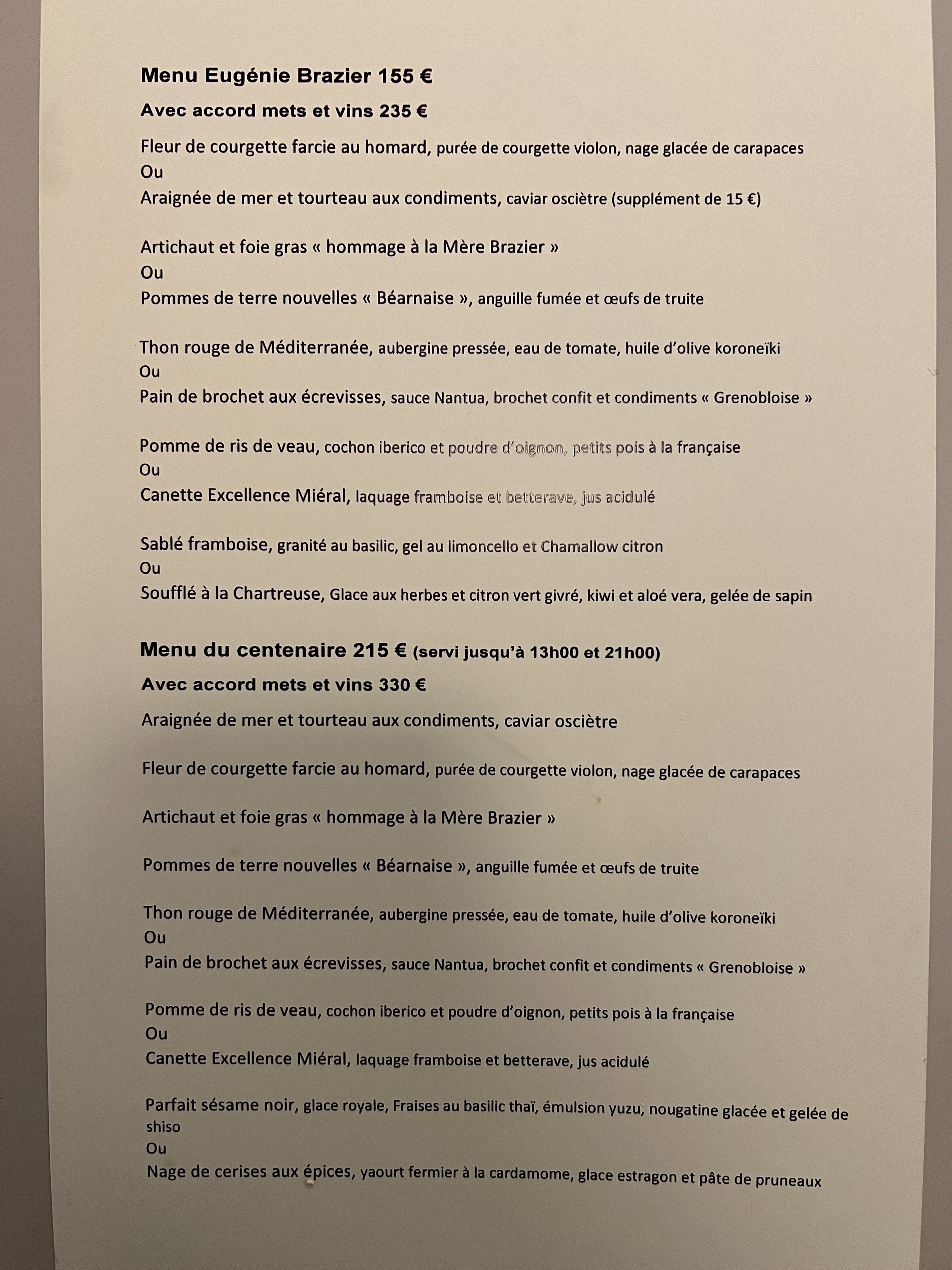 Menu Eugénie Brazier 155 €

Avec accord mets et vins 235 €

Fleur de courgette farcie au homard, purée de courgette violon, nage glacée de carapaces
Ou
Araignée de mer et tourteau aux condiments, caviar osciètre (supplément de 15 €)

Artichaut et foie gras « hommage à la Mère Brazier »
Ou
Pommes de terre nouvelles « Béarnaise », anguille fumée et œufs de truite

Thon rouge de Méditerranée, aubergine pressée, eau de tomate, huile d'olive koroneïki
Ou
Pain de brochet aux écrevisses, sauce Nantua, brochet confit et condiments « Grenobloise »

Pomme de ris de veau, cochon iberico et poudre d'oignon, petits pois à la française
Ou
Canette Excellence Miéral, laquage framboise et betterave, jus acidulé

Sablé framboise, granité au basilic, gel au limoncello et Chamallow citron
Ou
Soufflé à la Chartreuse, Glace aux herbes et citron vert givré, kiwi et aloé vera, gelée de sapin

Menu du centenaire 215 € (servi jusqu'à 13h00 et 21h00)

Avec accord mets et vins 330 €

Araignée de mer et tourteau aux condiments, caviar osciètre

Fleur de courgette farcie au homard, purée de courgette violon, nage glacée de carapaces

Artichaut et foie gras « hommage à la Mère Brazier »

Pommes de terre nouvelles « Béarnaise », anguille fumée et œufs de truite

Thon rouge de Méditerranée, aubergine pressée, eau de tomate, huile d'olive koroneïki
Ou
Pain de brochet aux écrevisses, sauce Nantua, brochet confit et condiments « Grenobloise »

Pomme de ris de veau, cochon iberico et poudre d'oignon, petits pois à la française
Ou
Canette Excellence Miéral, laquage framboise et betterave, jus acidulé

Parfait sésame noir, glace royale, Fraises au basilic thaï, émulsion yuzu, nougatine glacée et gelée de shiso
Ou
Nage de cerises aux épices, yaourt fermier à la cardamome, glace estragon et pâte de pruneaux